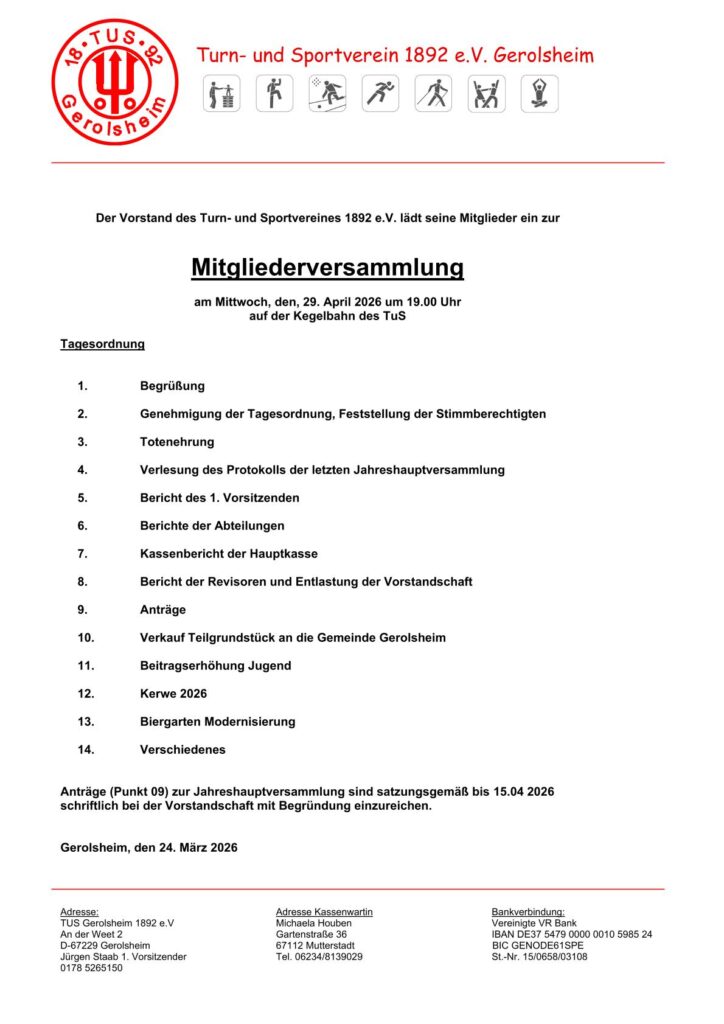 18 · TUS · 92
Gerolsheim

Turn- und Sportverein 1892 e.V. Gerolsheim

Der Vorstand des Turn- und Sportvereines 1892 e.V. lädt seine Mitglieder ein zur

Mitgliederversammlung

am Mittwoch, den, 29. April 2026 um 19.00 Uhr
auf der Kegelbahn des TuS

Tagesordnung

1. Begrüßung

2. Genehmigung der Tagesordnung, Feststellung der Stimmberechtigten

3. Totenehrung

4. Verlesung des Protokolls der letzten Jahreshauptversammlung

5. Bericht des 1. Vorsitzenden

6. Berichte der Abteilungen

7. Kassenbericht der Hauptkasse

8. Bericht der Revisoren und Entlastung der Vorstandschaft

9. Anträge

10. Verkauf Teilgrundstück an die Gemeinde Gerolsheim

11. Beitragserhöhung Jugend

12. Kerwe 2026

13. Biergarten Modernisierung

14. Verschiedenes

Anträge (Punkt 09) zur Jahreshauptversammlung sind satzungsgemäß bis 15.04 2026 schriftlich bei der Vorstandschaft mit Begründung einzureichen.

Gerolsheim, den 24. März 2026

Adresse:
TUS Gerolsheim 1892 e.V
An der Weet 2
D-67229 Gerolsheim
Jürgen Staab 1. Vorsitzender
0178 5265150

Adresse Kassenwartin
Michaela Houben
Gartenstraße 36
67112 Mutterstadt
Tel. 06234/8139029

Bankverbindung:
Vereinigte VR Bank
IBAN DE37 5479 0000 0010 5985 24
BIC GENODE61SPE
St.-Nr. 15/0658/03108